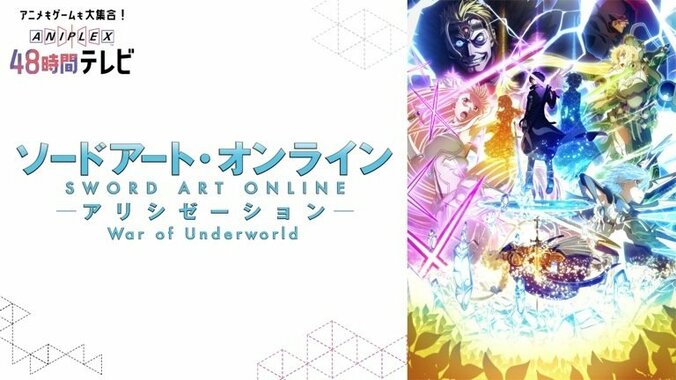 アニメもゲームも大集合！
ANIPLEX
48時間テレビ

ソードアート・オンライン
SWORD ART ONLINE
—アリシゼーション—
War of Underworld